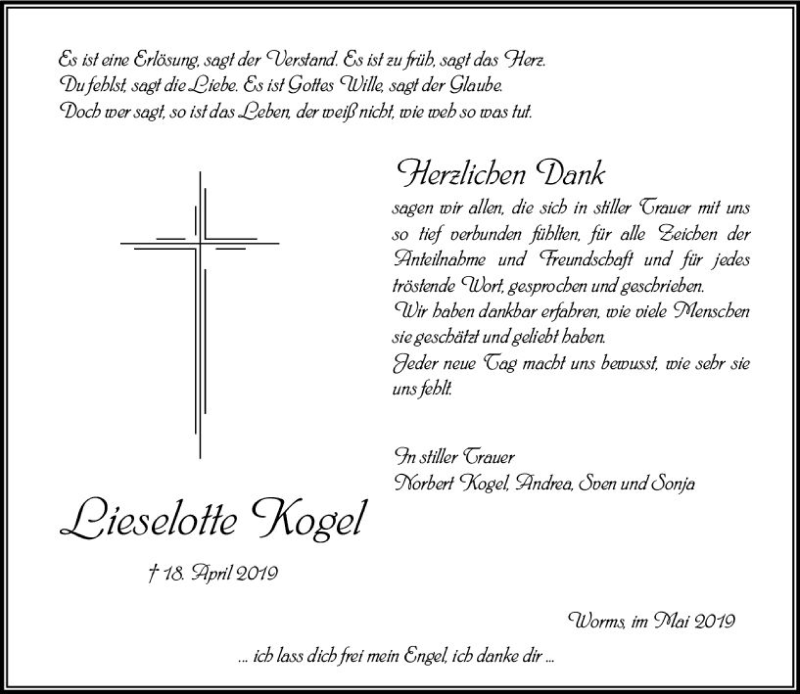 Es ist eine Erlösung, sagt der Verstand. Es ist zu früh, sagt das Herz.
Du fehlst, sagt die Liebe. Es ist Gottes Wille, sagt der Glaube.
Doch wer sagt, so ist das Leben, der weiß nicht, wie weh so was tut.

Herzlichen Dank

sagen wir allen, die sich in stiller Trauer mit uns so tief verbunden fühlten, für alle Zeichen der Anteilnahme und Freundschaft und für jedes tröstende Wort, gesprochen und geschrieben.
Wir haben dankbar erfahren, wie viele Menschen sie geschätzt und geliebt haben.
Jeder neue Tag macht uns bewusst, wie sehr sie uns fehlt.

In stiller Trauer
Norbert Kogel, Andrea, Sven und Sonja

Lieselotte Kogel

† 18. April 2019

Worms, im Mai 2019

... ich lass dich frei mein Engel, ich danke dir ...